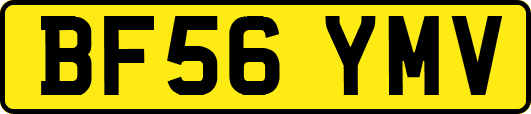 BF56 YMV